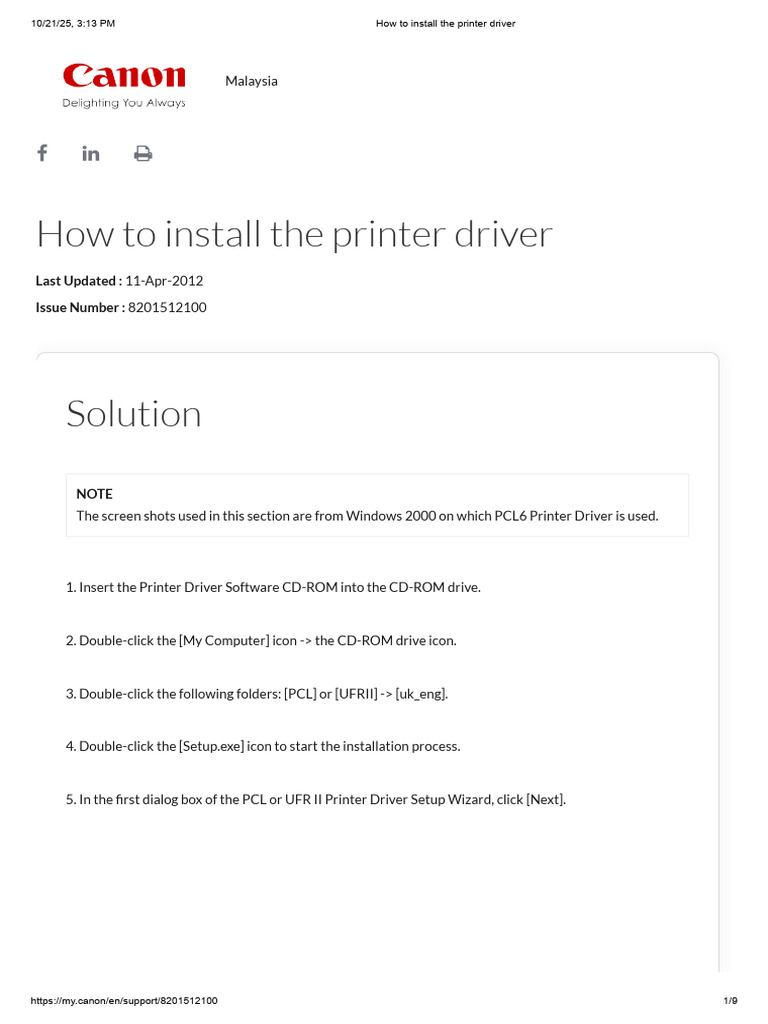 10/21/25, 3:13 PM How to install the printer driver

Canon
Delighting You Always

Malaysia

How to install the printer driver

Last Updated : 11-Apr-2012
Issue Number : 8201512100

Solution

NOTE
The screen shots used in this section are from Windows 2000 on which PCL6 Printer Driver is used.

1. Insert the Printer Driver Software CD-ROM into the CD-ROM drive.

2. Double-click the [My Computer] icon -> the CD-ROM drive icon.

3. Double-click the following folders: [PCL] or [UFRII] -> [uk_eng].

4. Double-click the [Setup.exe] icon to start the installation process.

5. In the first dialog box of the PCL or UFR II Printer Driver Setup Wizard, click [Next].

https://my.canon/en/support/8201512100 1/9